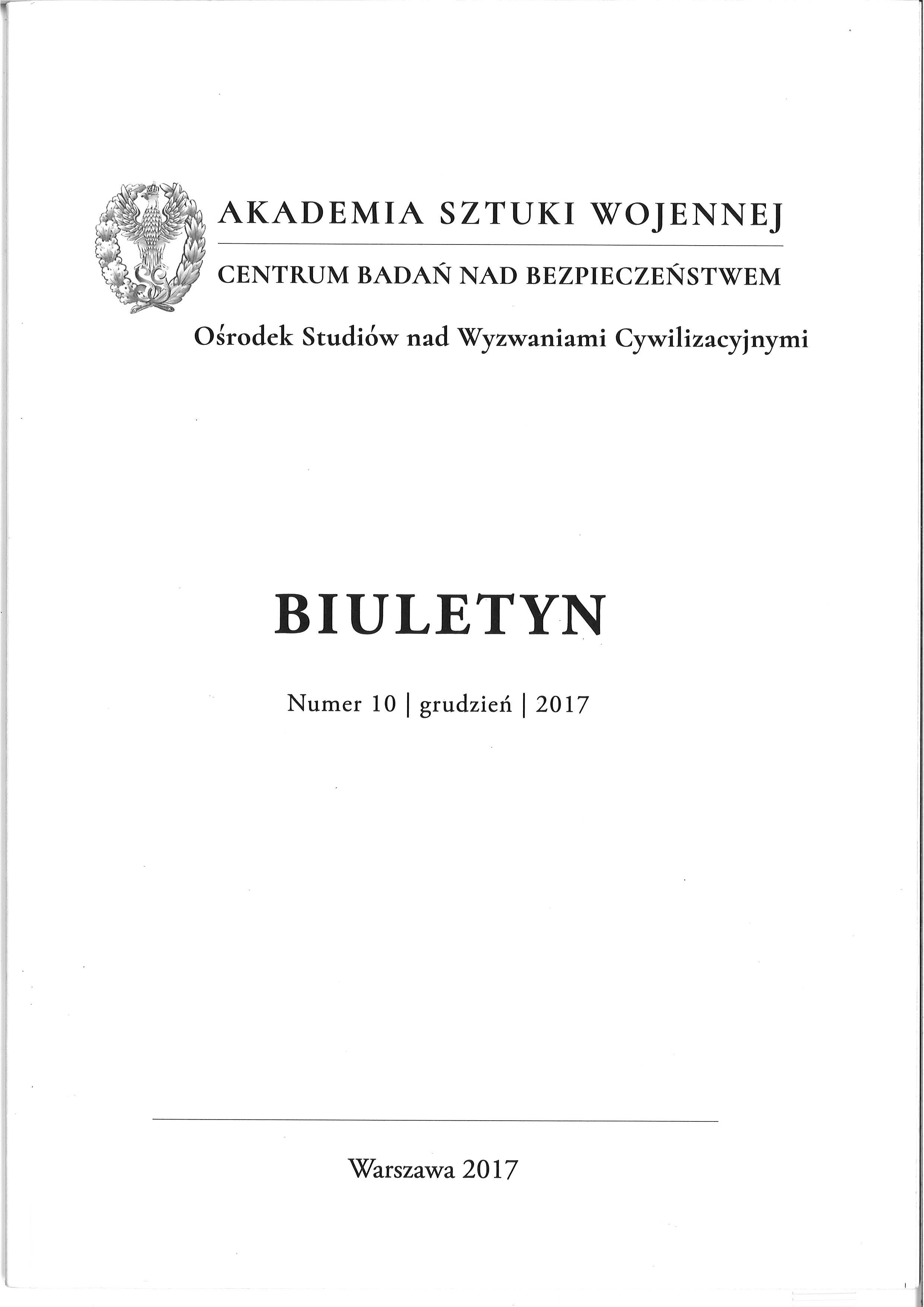 AKADEMIA SZTUKI WOJENNEJ

CENTRUM BADAŃ NAD BEZPIECZEŃSTWEM

Ośrodek Studiów nad Wyzwaniami Cywilizacyjnymi

BIULETYN

Numer 10 | grudzień | 2017

Warszawa 2017